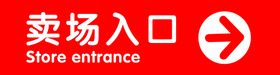 卖场入口
Store entrance